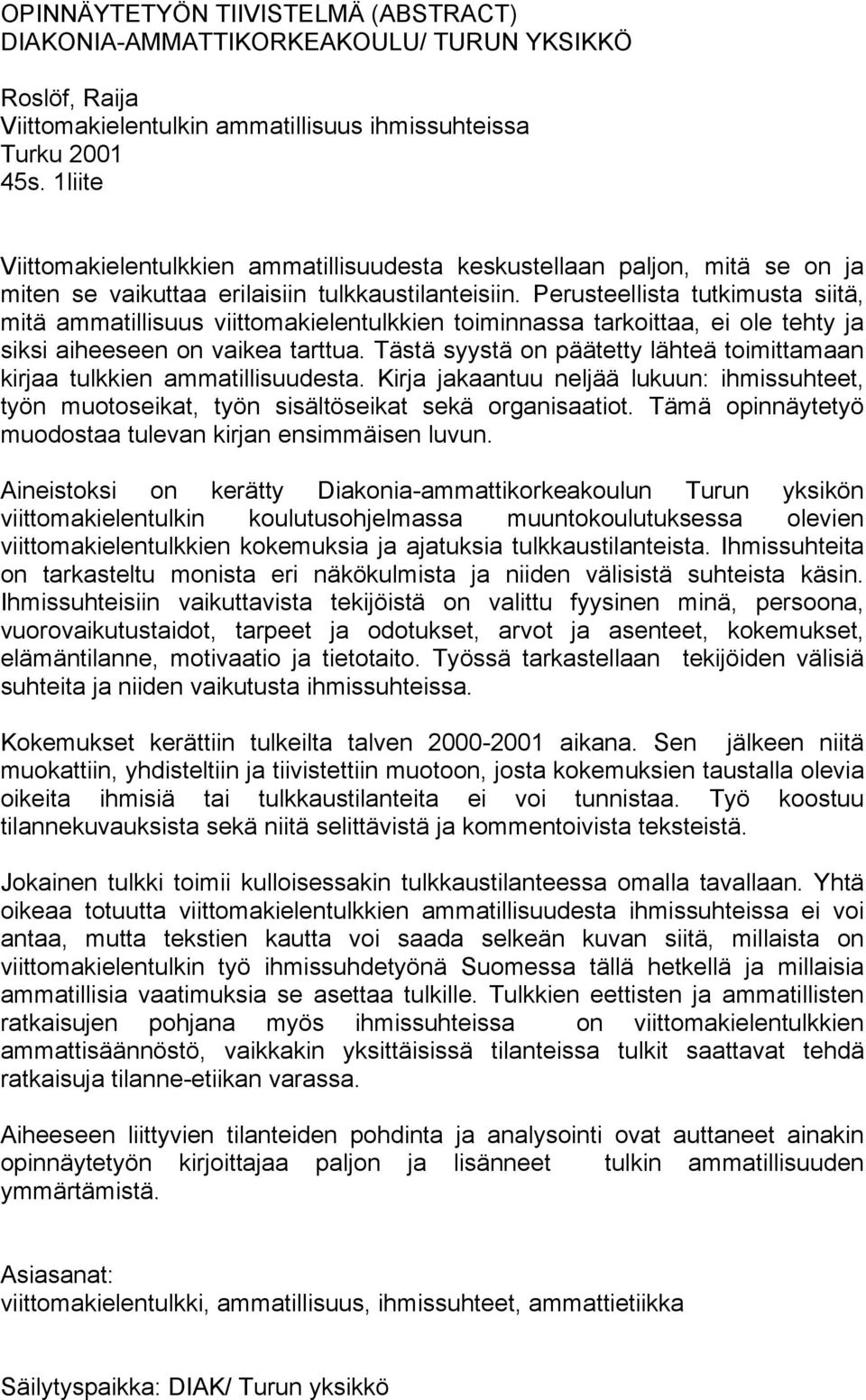 OPINNÄYTETYÖN TIIVISTELMÄ (ABSTRACT)
DIAKONIA-AMMATTIKORKEAKOULU/ TURUN YKSIKKÖ

Roslöf, Raija
Viittomakielentulkin ammatillisuus ihmissuhteissa
Turku 2001
45s. 1liite

Viittomakielentulkkien ammatillisuudesta keskustellaan paljon, mitä se on ja miten se vaikuttaa erilaisiin tulkkaustilanteisiin. Perusteellista tutkimusta siitä, mitä ammatillisuus viittomakielentulkkien toiminnassa tarkoittaa, ei ole tehty ja siksi aiheeseen on vaikea tarttua. Tästä syystä on päätetty lähteä toimittamaan kirjaa tulkkien ammatillisuudesta. Kirja jakaantuu neljää lukuun: ihmissuhteet, työn muotoseikat, työn sisältöseikat sekä organisaatiot. Tämä opinnäytetyö muodostaa tulevan kirjan ensimmäisen luvun.

Aineistoksi on kerätty Diakonia-ammattikorkeakoulun Turun yksikön viittomakielentulkin koulutusohjelmassa muuntokoulutuksessa olevien viittomakielentulkkien kokemuksia ja ajatuksia tulkkaustilanteista. Ihmissuhteita on tarkasteltu monista eri näkökulmista ja niiden välisistä suhteista käsin. Ihmissuhteisiin vaikuttavista tekijöistä on valittu fyysinen minä, persoona, vuorovaikutustaidot, tarpeet ja odotukset, arvot ja asenteet, kokemukset, elämäntilanne, motivaatio ja tietotaito. Työssä tarkastellaan tekijöiden välisiä suhteita ja niiden vaikutusta ihmissuhteissa.

Kokemukset kerättiin tulkeilta talven 2000-2001 aikana. Sen jälkeen niitä muokattiin, yhdisteltiin ja tiivistettiin muotoon, josta kokemuksien taustalla olevia oikeita ihmisiä tai tulkkaustilanteita ei voi tunnistaa. Työ koostuu tilannekuvauksista sekä niitä selittävistä ja kommentoivista teksteistä.

Jokainen tulkki toimii kulloisessakin tulkkaustilanteessa omalla tavallaan. Yhtä oikeaa totuutta viittomakielentulkkien ammatillisuudesta ihmissuhteissa ei voi antaa, mutta tekstien kautta voi saada selkeän kuvan siitä, millaista on viittomakielentulkin työ ihmissuhdetyönä Suomessa tällä hetkellä ja millaisia ammatillisia vaatimuksia se asettaa tulkille. Tulkkien eettisten ja ammatillisten ratkaisujen pohjana myös ihmissuhteissa on viittomakielentulkkien ammattisäännöstö, vaikkakin yksittäisissä tilanteissa tulkit saattavat tehdä ratkaisuja tilanne-etiikan varassa.

Aiheeseen liittyvien tilanteiden pohdinta ja analysointi ovat auttaneet ainakin opinnäytetyön kirjoittajaa paljon ja lisänneet tulkin ammatillisuuden ymmärtämistä.

Asiasanat:
viittomakielentulkki, ammatillisuus, ihmissuhteet, ammattietiikka

Säilytyspaikka: DIAK/ Turun yksikkö